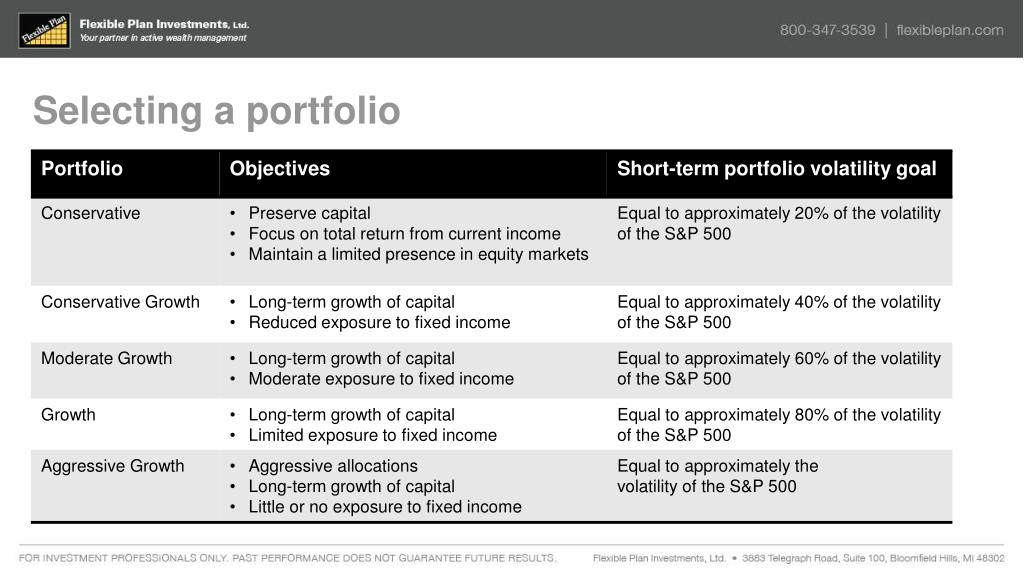 Flexible Plan

Flexible Plan Investments, Ltd.
Your partner in active wealth management

800-347-3539 | flexibleplan.com

Selecting a portfolio

| Portfolio | Objectives | Short-term portfolio volatility goal |
|---|---|---|
| Conservative | • Preserve capital • Focus on total return from current income • Maintain a limited presence in equity markets | Equal to approximately 20% of the volatility of the S&P 500 |
| Conservative Growth | • Long-term growth of capital • Reduced exposure to fixed income | Equal to approximately 40% of the volatility of the S&P 500 |
| Moderate Growth | • Long-term growth of capital • Moderate exposure to fixed income | Equal to approximately 60% of the volatility of the S&P 500 |
| Growth | • Long-term growth of capital • Limited exposure to fixed income | Equal to approximately 80% of the volatility of the S&P 500 |
| Aggressive Growth | • Aggressive allocations • Long-term growth of capital • Little or no exposure to fixed income | Equal to approximately the volatility of the S&P 500 |

FOR INVESTMENT PROFESSIONALS ONLY. PAST PERFORMANCE DOES NOT GUARANTEE FUTURE RESULTS.

Flexible Plan Investments, Ltd. • 3883 Telegraph Road, Suite 100, Bloomfield Hills, MI 48302